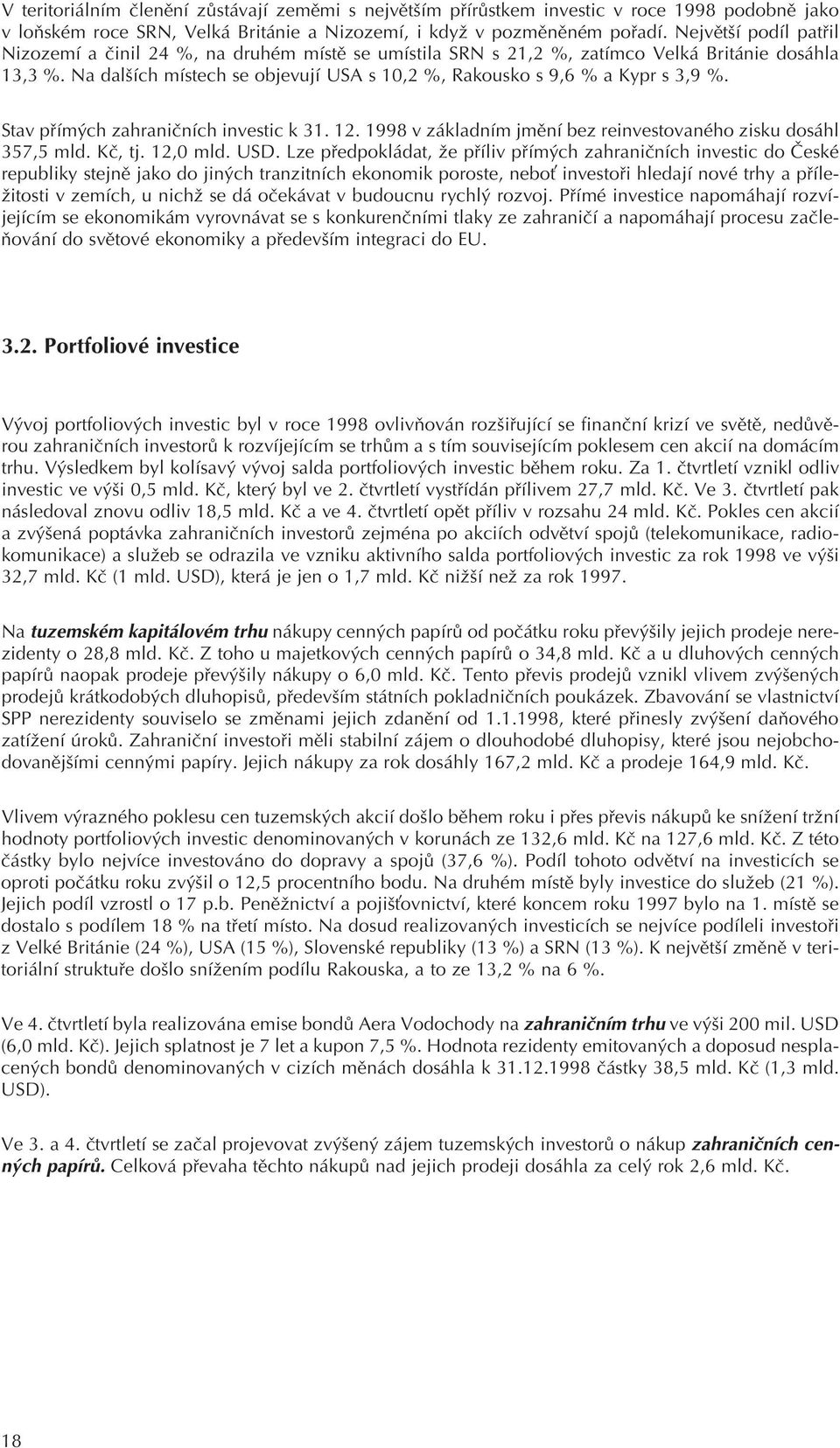 V teritoriálním členění zůstávají zeměmi s největším přírůstkem investic v roce 1998 podobně jako v loňském roce SRN, Velká Británie a Nizozemí, i když v pozměněném pořadí. Největší podíl patřil Nizozemí a činil 24 %, na druhém místě se umístila SRN s 21,2 %, zatímco Velká Británie dosáhla 13,3 %. Na dalších místech se objevují USA s 10,2 %, Rakousko s 9,6 % a Kypr s 3,9 %.

Stav přímých zahraničních investic k 31. 12. 1998 v základním jmění bez reinvestovaného zisku dosáhl 357,5 mld. Kč, tj. 12,0 mld. USD. Lze předpokládat, že příliv přímých zahraničních investic do České republiky stejně jako do jiných tranzitních ekonomik poroste, neboť investoři hledají nové trhy a příležitosti v zemích, u nichž se dá očekávat v budoucnu rychlý rozvoj. Přímé investice napomáhají rozvíjejícím se ekonomikám vyrovnávat se s konkurenčními tlaky ze zahraničí a napomáhají procesu začleňování do světové ekonomiky a především integraci do EU.

3.2. Portfoliové investice

Vývoj portfoliových investic byl v roce 1998 ovlivňován rozšiřující se finanční krizí ve světě, nedůvěrou zahraničních investorů k rozvíjejícím se trhům a s tím souvisejícím poklesem cen akcií na domácím trhu. Výsledkem byl kolísavý vývoj salda portfoliových investic během roku. Za 1. čtvrtletí vznikl odliv investic ve výši 0,5 mld. Kč, který byl ve 2. čtvrtletí vystřídán přílivem 27,7 mld. Kč. Ve 3. čtvrtletí pak následoval znovu odliv 18,5 mld. Kč a ve 4. čtvrtletí opět příliv v rozsahu 24 mld. Kč. Pokles cen akcií a zvýšená poptávka zahraničních investorů zejména po akciích odvětví spojů (telekomunikace, radiokomunikace) a služeb se odrazila ve vzniku aktivního salda portfoliových investic za rok 1998 ve výši 32,7 mld. Kč (1 mld. USD), která je jen o 1,7 mld. Kč nižší než za rok 1997.

Na tuzemském kapitálovém trhu nákupy cenných papírů od počátku roku převýšily jejich prodeje nerezidenty o 28,8 mld. Kč. Z toho u majetkových cenných papírů o 34,8 mld. Kč a u dluhových cenných papírů naopak prodeje převýšily nákupy o 6,0 mld. Kč. Tento převis prodejů vznikl vlivem zvýšených prodejů krátkodobých dluhopisů, především státních pokladničních poukázek. Zbavování se vlastnictví SPP nerezidenty souviselo se změnami jejich zdanění od 1.1.1998, které přinesly zvýšení daňového zatížení úroků. Zahraniční investoři měli stabilní zájem o dlouhodobé dluhopisy, které jsou nejobchodovanějšími cennými papíry. Jejich nákupy za rok dosáhly 167,2 mld. Kč a prodeje 164,9 mld. Kč.

Vlivem výrazného poklesu cen tuzemských akcií došlo během roku i přes převis nákupů ke snížení tržní hodnoty portfoliových investic denominovaných v korunách ze 132,6 mld. Kč na 127,6 mld. Kč. Z této částky bylo nejvíce investováno do dopravy a spojů (37,6 %). Podíl tohoto odvětví na investicích se oproti počátku roku zvýšil o 12,5 procentního bodu. Na druhém místě byly investice do služeb (21 %). Jejich podíl vzrostl o 17 p.b. Peněžnictví a pojišťovnictví, které koncem roku 1997 bylo na 1. místě se dostalo s podílem 18 % na třetí místo. Na dosud realizovaných investicích se nejvíce podíleli investoři z Velké Británie (24 %), USA (15 %), Slovenské republiky (13 %) a SRN (13 %). K největší změně v teritoriální struktuře došlo snížením podílu Rakouska, a to ze 13,2 % na 6 %.

Ve 4. čtvrtletí byla realizována emise bondů Aera Vodochody na zahraničním trhu ve výši 200 mil. USD (6,0 mld. Kč). Jejich splatnost je 7 let a kupon 7,5 %. Hodnota rezidenty emitovaných a doposud nesplacených bondů denominovaných v cizích měnách dosáhla k 31.12.1998 částky 38,5 mld. Kč (1,3 mld. USD).

Ve 3. a 4. čtvrtletí se začal projevovat zvýšený zájem tuzemských investorů o nákup zahraničních cenných papírů. Celková převaha těchto nákupů nad jejich prodeji dosáhla za celý rok 2,6 mld. Kč.

18